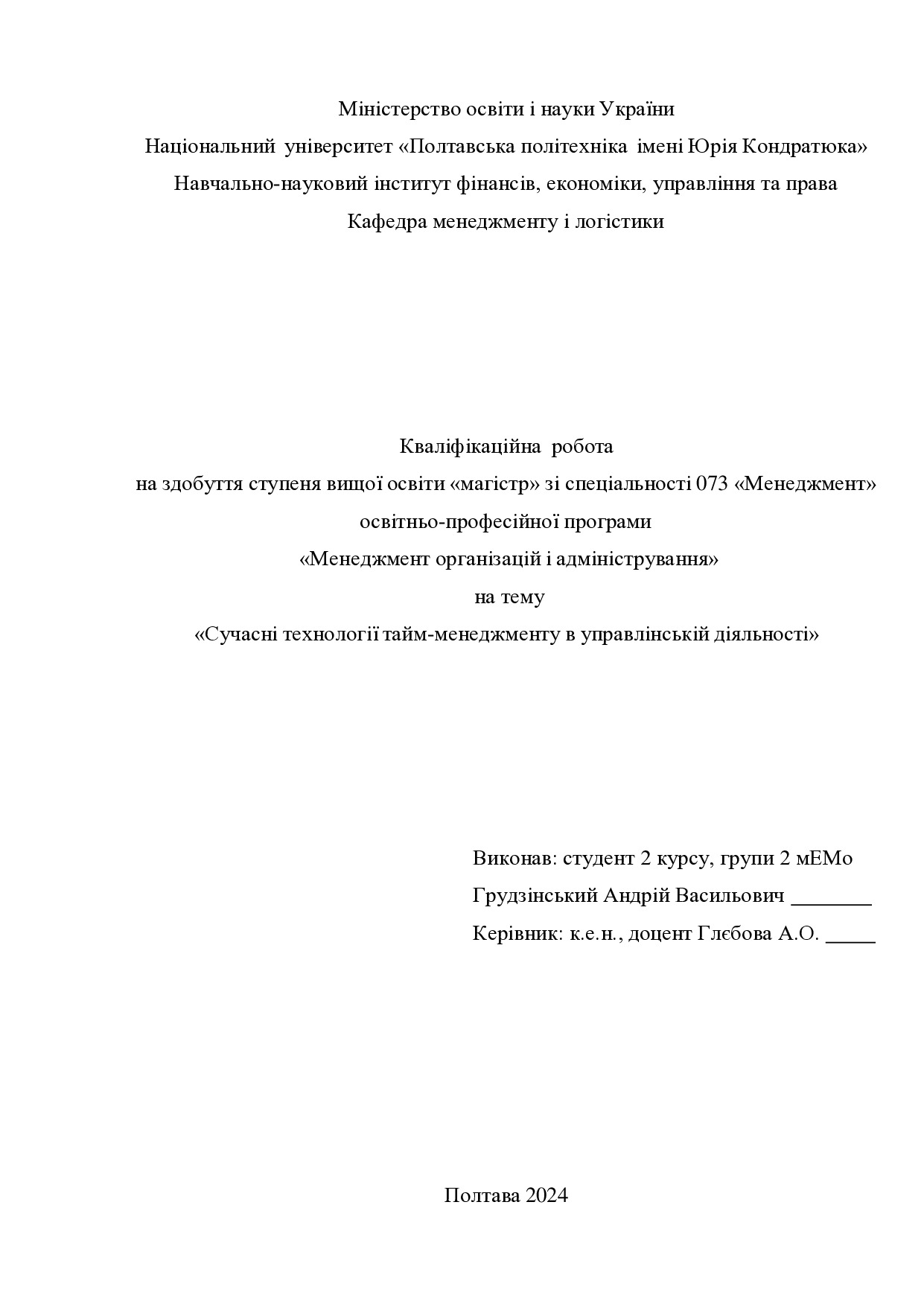 Міністерство освіти і науки України
Національний університет «Полтавська політехніка імені Юрія Кондратюка»
Навчально-науковий інститут фінансів, економіки, управління та права
Кафедра менеджменту і логістики

Кваліфікаційна робота
на здобуття ступеня вищої освіти «магістр» зі спеціальності 073 «Менеджмент»
освітньо-професійної програми
«Менеджмент організацій і адміністрування»
на тему
«Сучасні технології тайм-менеджменту в управлінській діяльності»

Виконав: студент 2 курсу, групи 2 мЕМо
Грудзінський Андрій Васильович ________
Керівник: к.е.н., доцент Глєбова А.О. _____

Полтава 2024